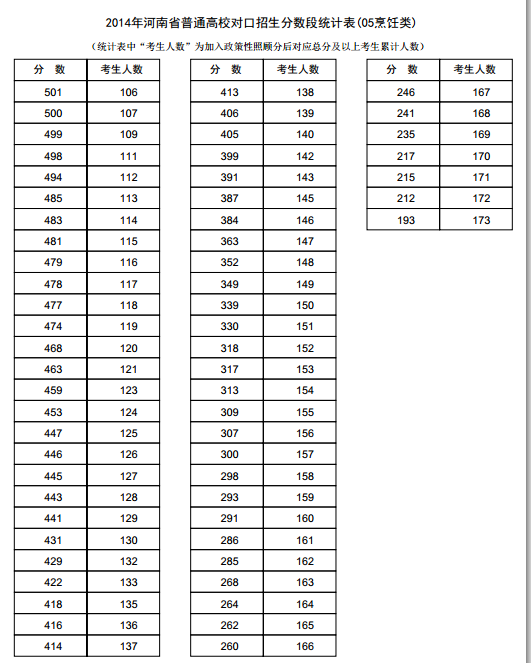 2014年河南省普通高校对口招生分数段统计表(05烹饪类)

(统计表中“考生人数”为加入政策性照顾分后对应总分及以上考生累计人数)

| 分　数 | 考生人数 |
|---|---|
| 501 | 106 |
| 500 | 107 |
| 499 | 109 |
| 498 | 111 |
| 494 | 112 |
| 485 | 113 |
| 483 | 114 |
| 481 | 115 |
| 479 | 116 |
| 478 | 117 |
| 477 | 118 |
| 474 | 119 |
| 468 | 120 |
| 463 | 121 |
| 459 | 123 |
| 453 | 124 |
| 447 | 125 |
| 446 | 126 |
| 445 | 127 |
| 443 | 128 |
| 441 | 129 |
| 431 | 130 |
| 429 | 132 |
| 422 | 133 |
| 418 | 135 |
| 416 | 136 |
| 414 | 137 |

| 分　数 | 考生人数 |
|---|---|
| 413 | 138 |
| 406 | 139 |
| 405 | 140 |
| 399 | 142 |
| 391 | 143 |
| 387 | 145 |
| 384 | 146 |
| 363 | 147 |
| 352 | 148 |
| 349 | 149 |
| 339 | 150 |
| 330 | 151 |
| 318 | 152 |
| 317 | 153 |
| 313 | 154 |
| 309 | 155 |
| 307 | 156 |
| 300 | 157 |
| 298 | 158 |
| 293 | 159 |
| 291 | 160 |
| 286 | 161 |
| 285 | 162 |
| 268 | 163 |
| 264 | 164 |
| 262 | 165 |
| 260 | 166 |

| 分　数 | 考生人数 |
|---|---|
| 246 | 167 |
| 241 | 168 |
| 235 | 169 |
| 217 | 170 |
| 215 | 171 |
| 212 | 172 |
| 193 | 173 |